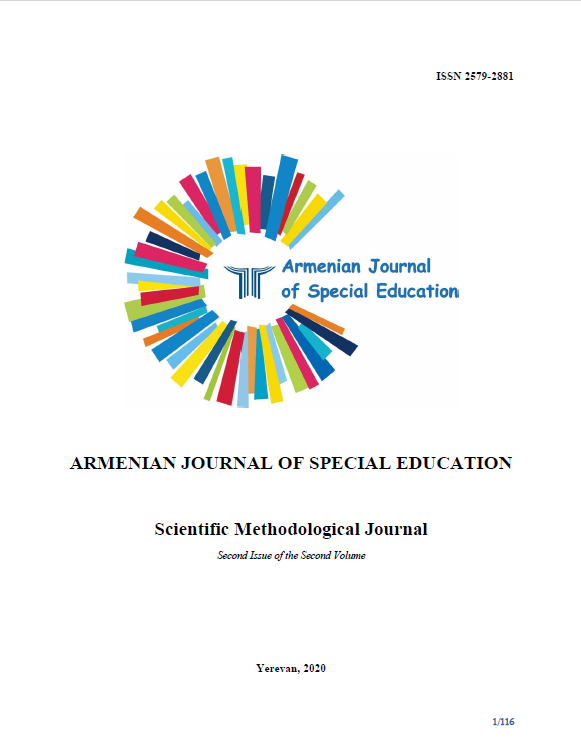 ISSN 2579-2881

Armenian Journal of Special Education

ARMENIAN JOURNAL OF SPECIAL EDUCATION

Scientific Methodological Journal

Second Issue of the Second Volume

Yerevan, 2020

1/116